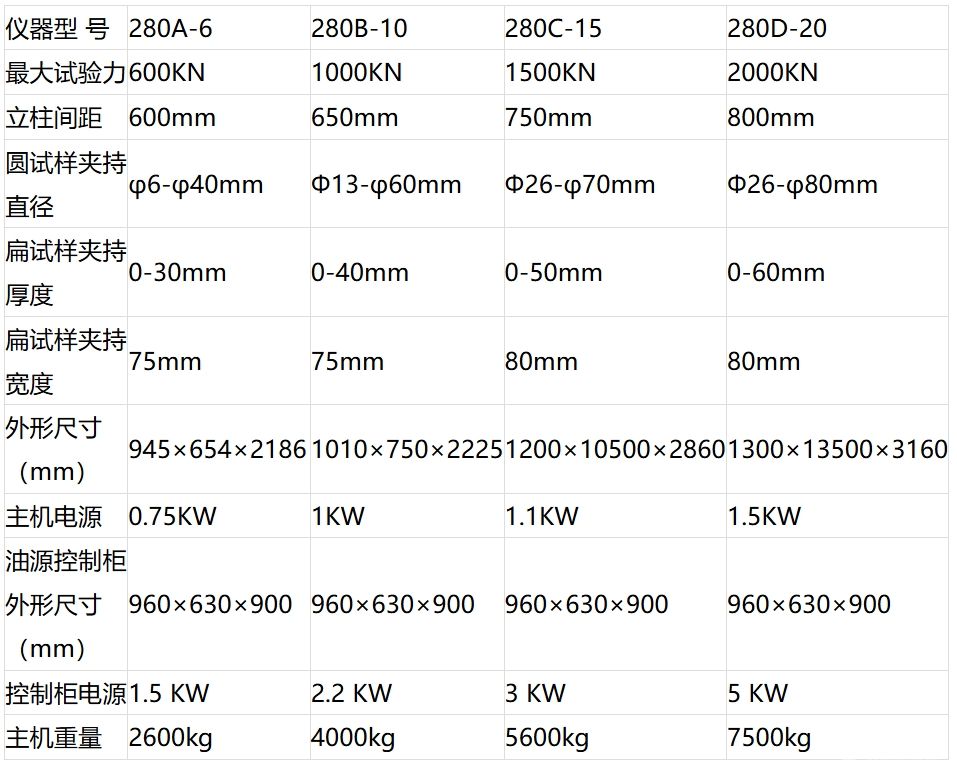 | 仪器型 号 | 280A-6 | 280B-10 | 280C-15 | 280D-20 |
|---|---|---|---|---|
| 最大试验力 | 600KN | 1000KN | 1500KN | 2000KN |
| 立柱间距 | 600mm | 650mm | 750mm | 800mm |
| 圆试样夹持直径 | φ6-φ40mm | Φ13-φ60mm | Φ26-φ70mm | Φ26-φ80mm |
| 扁试样夹持厚度 | 0-30mm | 0-40mm | 0-50mm | 0-60mm |
| 扁试样夹持宽度 | 75mm | 75mm | 80mm | 80mm |
| 外形尺寸（mm） | 945×654×2186 | 1010×750×2225 | 1200×10500×2860 | 1300×13500×3160 |
| 主机电源 | 0.75KW | 1KW | 1.1KW | 1.5KW |
| 油源控制柜外形尺寸（mm） | 960×630×900 | 960×630×900 | 960×630×900 | 960×630×900 |
| 控制柜电源 | 1.5 KW | 2.2 KW | 3 KW | 5 KW |
| 主机重量 | 2600kg | 4000kg | 5600kg | 7500kg |